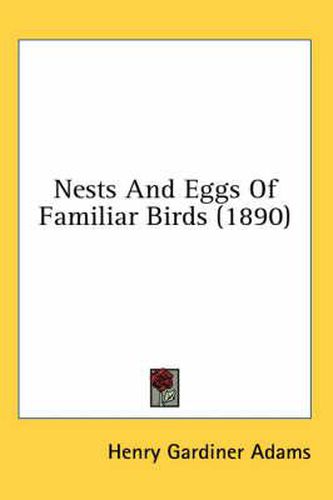 Nests And Eggs Of Familiar Birds (1890)

Henry Gardiner Adams